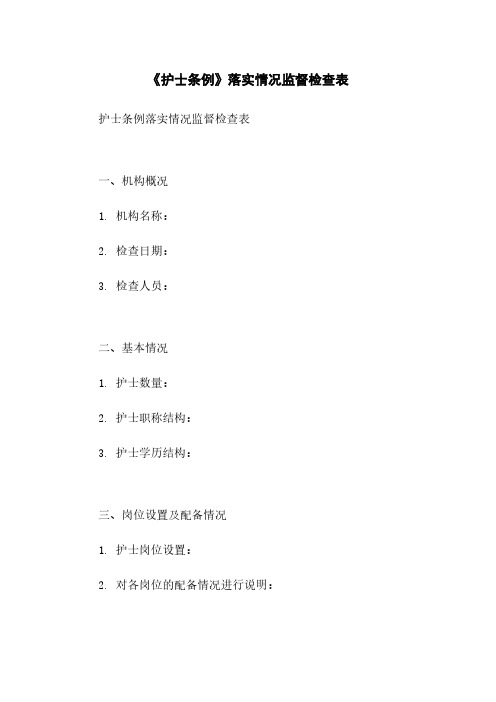 《护士条例》落实情况监督检查表

护士条例落实情况监督检查表

一、机构概况

1. 机构名称：

2. 检查日期：

3. 检查人员：

二、基本情况

1. 护士数量：

2. 护士职称结构：

3. 护士学历结构：

三、岗位设置及配备情况

1. 护士岗位设置：

2. 对各岗位的配备情况进行说明：